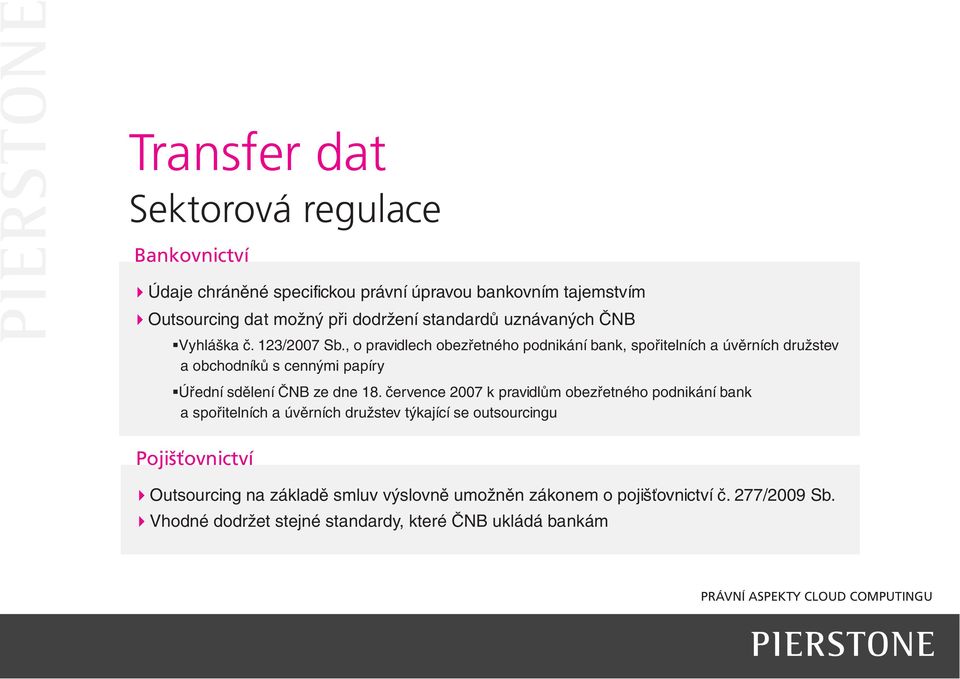 PIERSTONE

Transfer dat

Sektorová regulace

Bankovnictví

Údaje chráněné specifickou právní úpravou bankovním tajemstvím

Outsourcing dat možný při dodržení standardů uznávaných ČNB

▪Vyhláška č. 123/2007 Sb., o pravidlech obezřetného podnikání bank, spořitelních a úvěrních družstev a obchodníků s cennými papíry

▪Úřední sdělení ČNB ze dne 18. července 2007 k pravidlům obezřetného podnikání bank a spořitelních a úvěrních družstev týkající se outsourcingu

Pojišťovnictví

Outsourcing na základě smluv výslovně umožněn zákonem o pojišťovnictví č. 277/2009 Sb.

Vhodné dodržet stejné standardy, které ČNB ukládá bankám

PRÁVNÍ ASPEKTY CLOUD COMPUTINGU

PIERSTONE